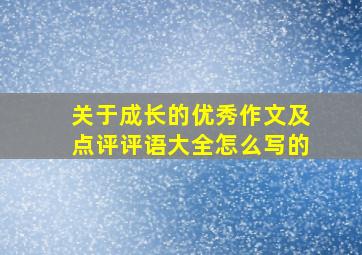 关于成长的优秀作文及点评评语大全怎么写的